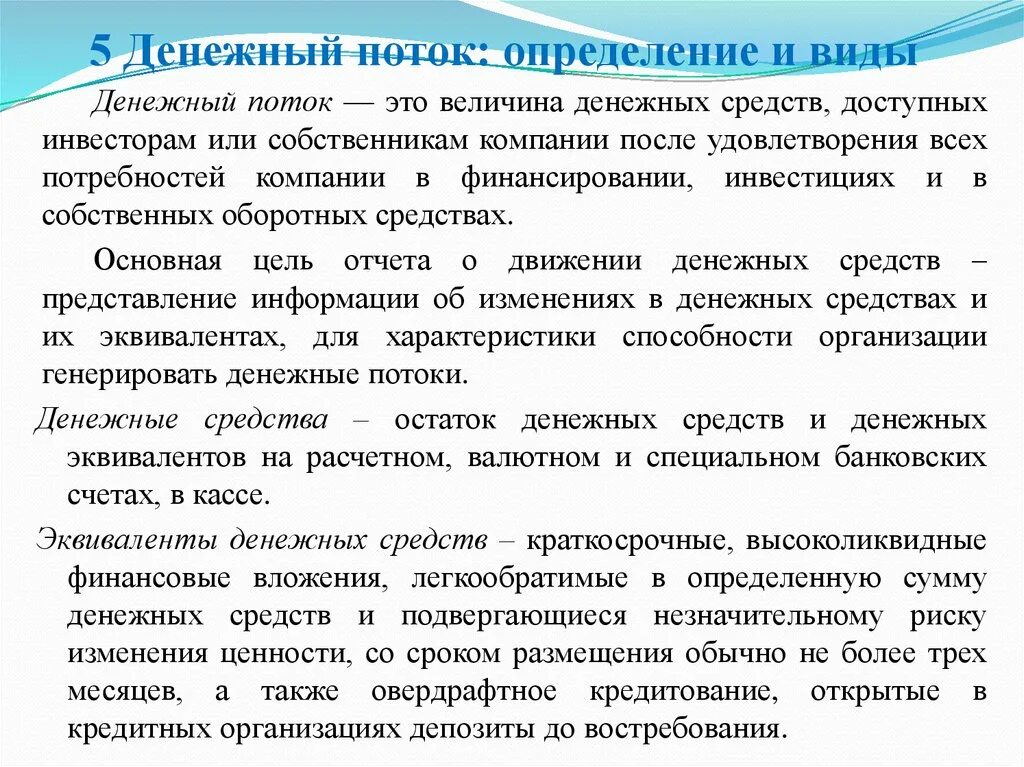 5 Денежный поток: определение и виды

Денежный поток — это величина денежных средств, доступных инвесторам или собственникам компании после удовлетворения всех потребностей компании в финансировании, инвестициях и в собственных оборотных средствах.

Основная цель отчета о движении денежных средств – представление информации об изменениях в денежных средствах и их эквивалентах, для характеристики способности организации генерировать денежные потоки.

Денежные средства – остаток денежных средств и денежных эквивалентов на расчетном, валютном и специальном банковских счетах, в кассе.

Эквиваленты денежных средств – краткосрочные, высоколиквидные финансовые вложения, легкообратимые в определенную сумму денежных средств и подвергающиеся незначительному риску изменения ценности, со сроком размещения обычно не более трех месяцев, а также овердрафтное кредитование, открытые в кредитных организациях депозиты до востребования.